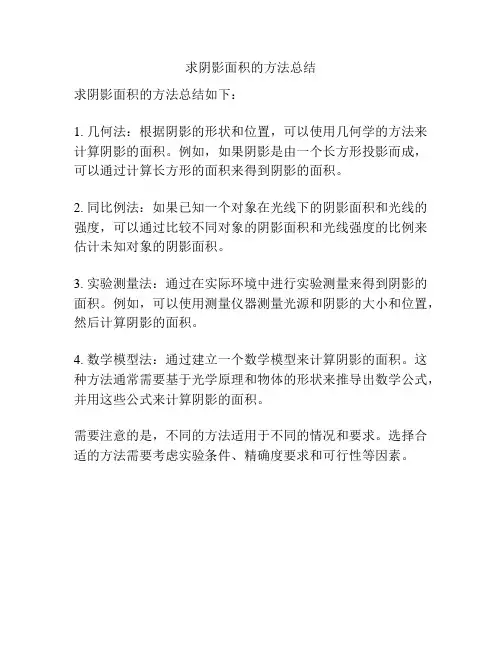 求阴影面积的方法总结

求阴影面积的方法总结如下：

1. 几何法：根据阴影的形状和位置，可以使用几何学的方法来计算阴影的面积。例如，如果阴影是由一个长方形投影而成，可以通过计算长方形的面积来得到阴影的面积。

2. 同比例法：如果已知一个对象在光线下的阴影面积和光线的强度，可以通过比较不同对象的阴影面积和光线强度的比例来估计未知对象的阴影面积。

3. 实验测量法：通过在实际环境中进行实验测量来得到阴影的面积。例如，可以使用测量仪器测量光源和阴影的大小和位置，然后计算阴影的面积。

4. 数学模型法：通过建立一个数学模型来计算阴影的面积。这种方法通常需要基于光学原理和物体的形状来推导出数学公式，并用这些公式来计算阴影的面积。

需要注意的是，不同的方法适用于不同的情况和要求。选择合适的方法需要考虑实验条件、精确度要求和可行性等因素。